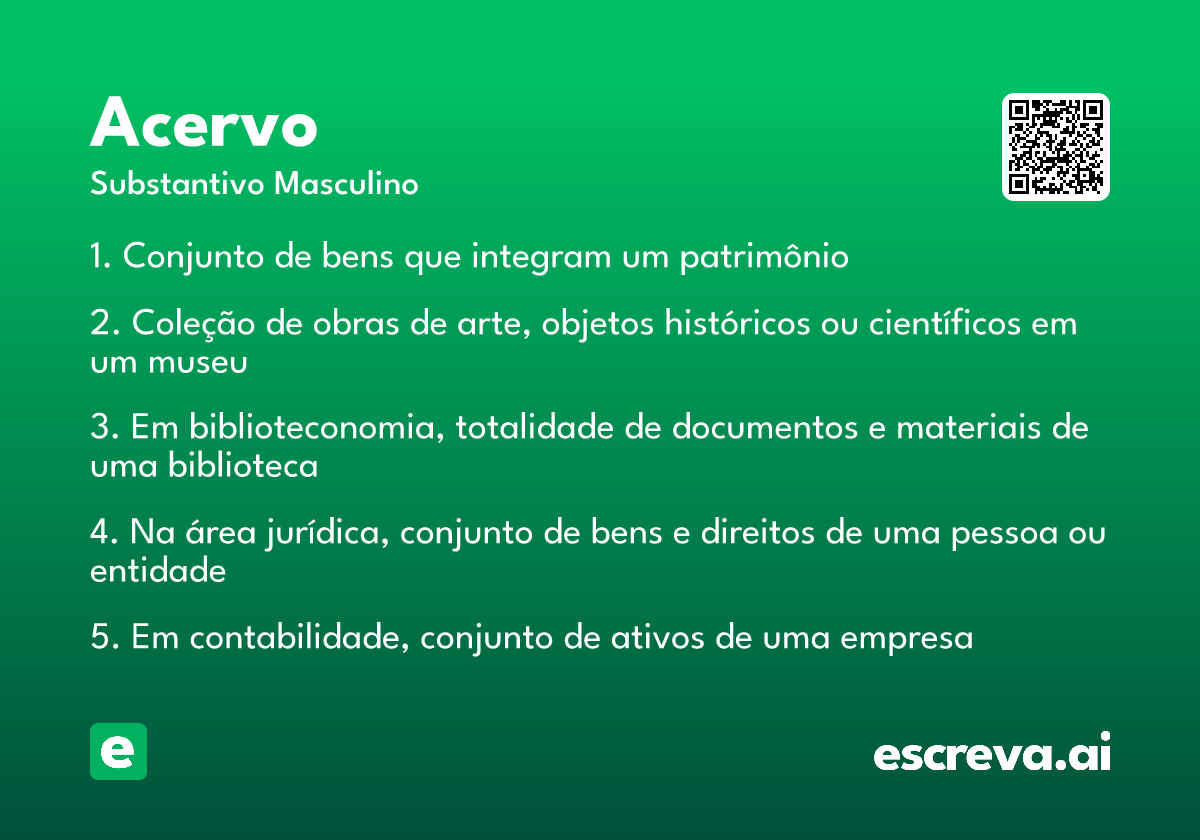 Acervo
Substantivo Masculino

1. Conjunto de bens que integram um patrimônio

2. Coleção de obras de arte, objetos históricos ou científicos em um museu

3. Em biblioteconomia, totalidade de documentos e materiais de uma biblioteca

4. Na área jurídica, conjunto de bens e direitos de uma pessoa ou entidade

5. Em contabilidade, conjunto de ativos de uma empresa

e

escreva.ai